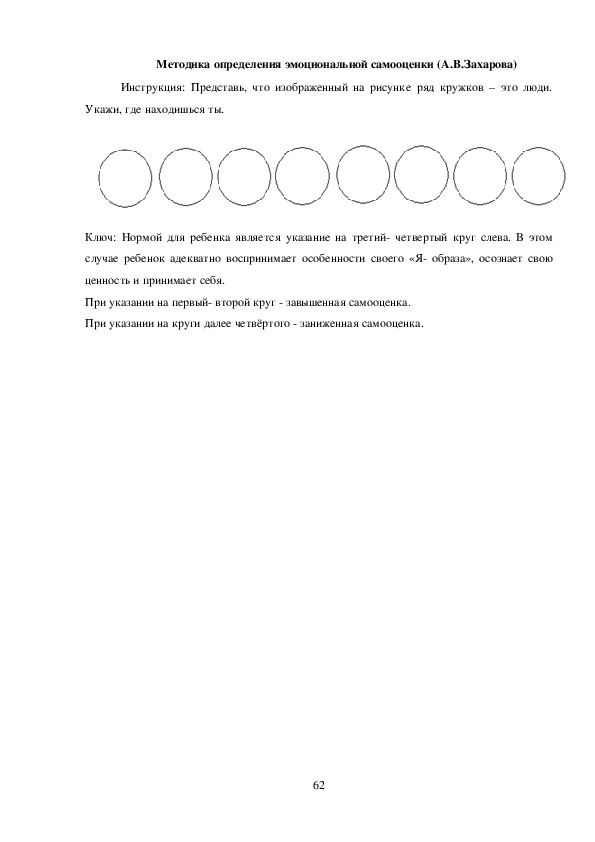 Методика определения эмоциональной самооценки (А.В.Захарова)

Инструкция: Представь, что изображенный на рисунке ряд кружков – это люди. Укажи, где находишься ты.

Ключ: Нормой для ребенка является указание на третий- четвертый круг слева. В этом случае ребенок адекватно воспринимает особенности своего «Я- образа», осознает свою ценность и принимает себя.

При указании на первый- второй круг - завышенная самооценка.

При указании на круги далее четвёртого - заниженная самооценка.

62